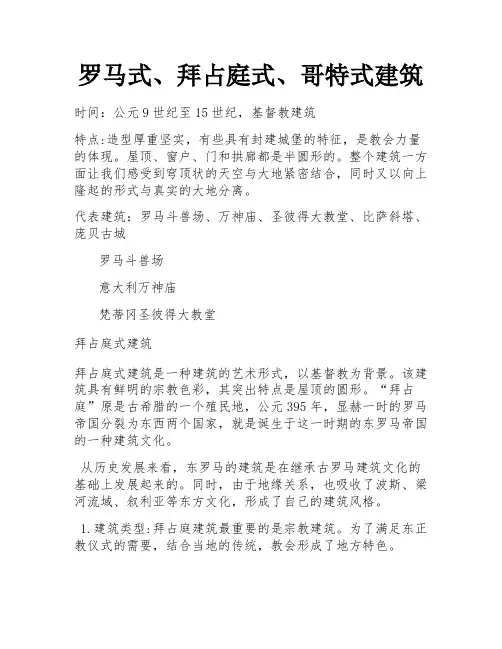 罗马式、拜占庭式、哥特式建筑

时间：公元9世纪至15世纪，基督教建筑

特点：造型厚重坚实，有些具有封建城堡的特征，是教会力量的体现。屋顶、窗户、门和拱廊都是半圆形的。整个建筑一方面让我们感受到穹顶状的天空与大地紧密结合，同时又以向上隆起的形式与真实的大地分离。

代表建筑：罗马斗兽场、万神庙、圣彼得大教堂、比萨斜塔、庞贝古城

罗马斗兽场

意大利万神庙

梵蒂冈圣彼得大教堂

拜占庭式建筑

拜占庭式建筑是一种建筑的艺术形式，以基督教为背景。该建筑具有鲜明的宗教色彩，其突出特点是屋顶的圆形。“拜占庭”原是古希腊的一个殖民地，公元395年，显赫一时的罗马帝国分裂为东西两个国家，就是诞生于这一时期的东罗马帝国的一种建筑文化。

从历史发展来看，东罗马的建筑是在继承古罗马建筑文化的基础上发展起来的。同时，由于地缘关系，也吸收了波斯、梁河流域、叙利亚等东方文化，形成了自己的建筑风格。

1.建筑类型：拜占庭建筑最重要的是宗教建筑。为了满足东正教仪式的需要，结合当地的传统，教会形成了地方特色。